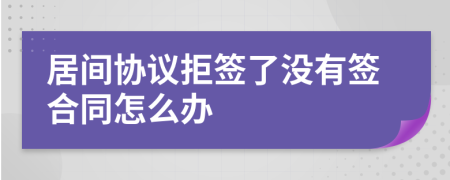 居间协议拒签了没有签合同怎么办